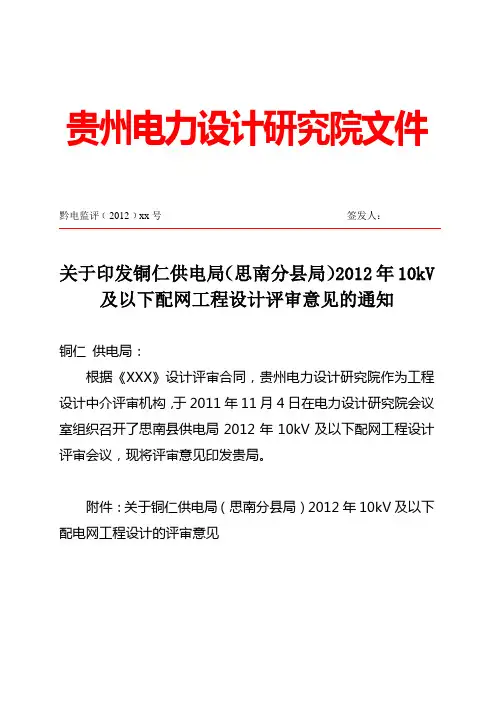 贵州电力设计研究院文件

黔电监评（2012）xx 号　　　　签发人：

关于印发铜仁供电局(思南分县局)2012 年 10kV 及以下配网工程设计评审意见的通知

铜仁  供电局：

根据《XXX》设计评审合同，贵州电力设计研究院作为工程设计中介评审机构，于 2011 年 11 月 4 日在电力设计研究院会议室组织召开了思南县供电局 2012 年 10kV 及以下配网工程设计评审会议，现将评审意见印发贵局。

附件：关于铜仁供电局（思南分县局）2012 年 10kV 及以下配电网工程设计的评审意见